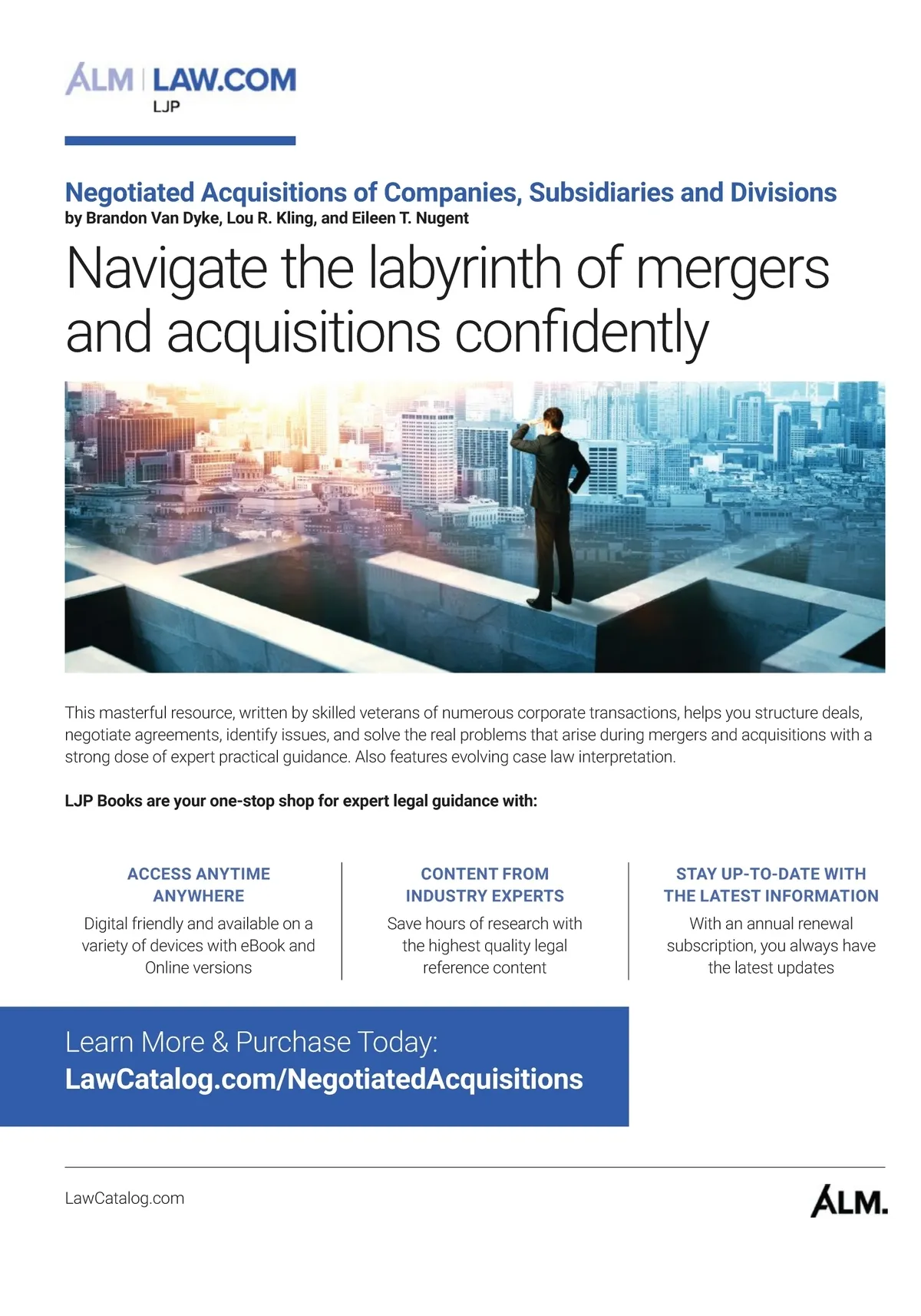 ALM | LAW.COM
LJP

Negotiated Acquisitions of Companies, Subsidiaries and Divisions
by Brandon Van Dyke, Lou R. Kling, and Eileen T. Nugent

Navigate the labyrinth of mergers and acquisitions confidently

This masterful resource, written by skilled veterans of numerous corporate transactions, helps you structure deals, negotiate agreements, identify issues, and solve the real problems that arise during mergers and acquisitions with a strong dose of expert practical guidance. Also features evolving case law interpretation.

LJP Books are your one-stop shop for expert legal guidance with:

ACCESS ANYTIME ANYWHERE
Digital friendly and available on a variety of devices with eBook and Online versions

CONTENT FROM INDUSTRY EXPERTS
Save hours of research with the highest quality legal reference content

STAY UP-TO-DATE WITH THE LATEST INFORMATION
With an annual renewal subscription, you always have the latest updates

Learn More & Purchase Today:
LawCatalog.com/NegotiatedAcquisitions

LawCatalog.com

ALM.